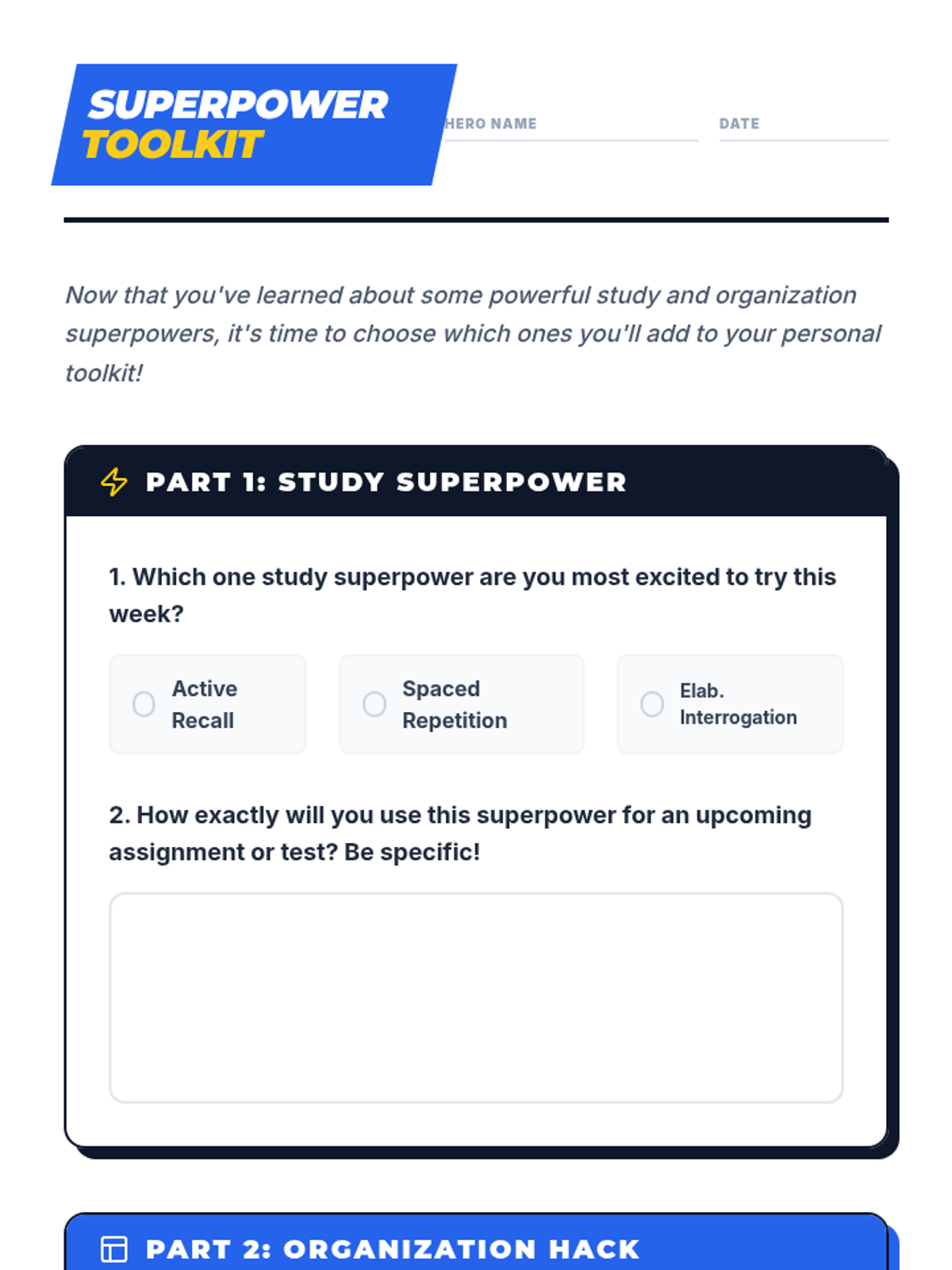 SUPERPOWER
TOOLKIT

HERO NAME ____

DATE ____

Now that you've learned about some powerful study and organization superpowers, it's time to choose which ones you'll add to your personal toolkit!

PART 1: STUDY SUPERPOWER

1. Which one study superpower are you most excited to try this week?

○ Active Recall  ○ Spaced Repetition  ○ Elab. Interrogation

2. How exactly will you use this superpower for an upcoming assignment or test? Be specific!

PART 2: ORGANIZATION HACK